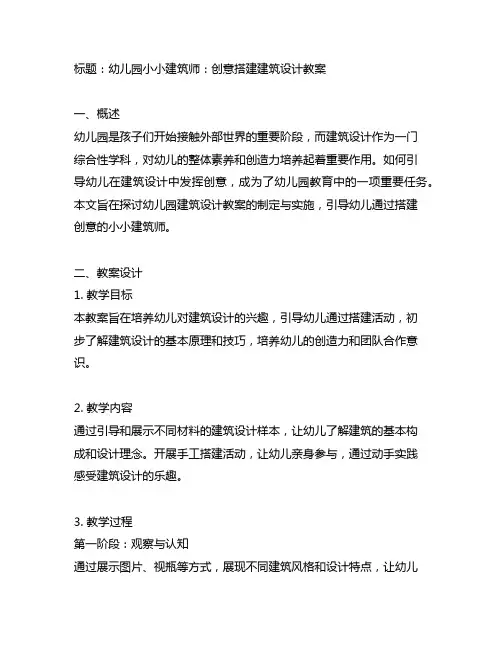 标题：幼儿园小小建筑师：创意搭建建筑设计教案

一、概述
幼儿园是孩子们开始接触外部世界的重要阶段，而建筑设计作为一门综合性学科，对幼儿的整体素养和创造力培养起着重要作用。如何引导幼儿在建筑设计中发挥创意，成为了幼儿园教育中的一项重要任务。本文旨在探讨幼儿园建筑设计教案的制定与实施，引导幼儿通过搭建创意的小小建筑师。

二、教案设计
1. 教学目标
本教案旨在培养幼儿对建筑设计的兴趣，引导幼儿通过搭建活动，初步了解建筑设计的基本原理和技巧，培养幼儿的创造力和团队合作意识。

2. 教学内容
通过引导和展示不同材料的建筑设计样本，让幼儿了解建筑的基本构成和设计理念。开展手工搭建活动，让幼儿亲身参与，通过动手实践感受建筑设计的乐趣。

3. 教学过程
第一阶段：观察与认知
通过展示图片、视瓶等方式，展现不同建筑风格和设计特点，让幼儿